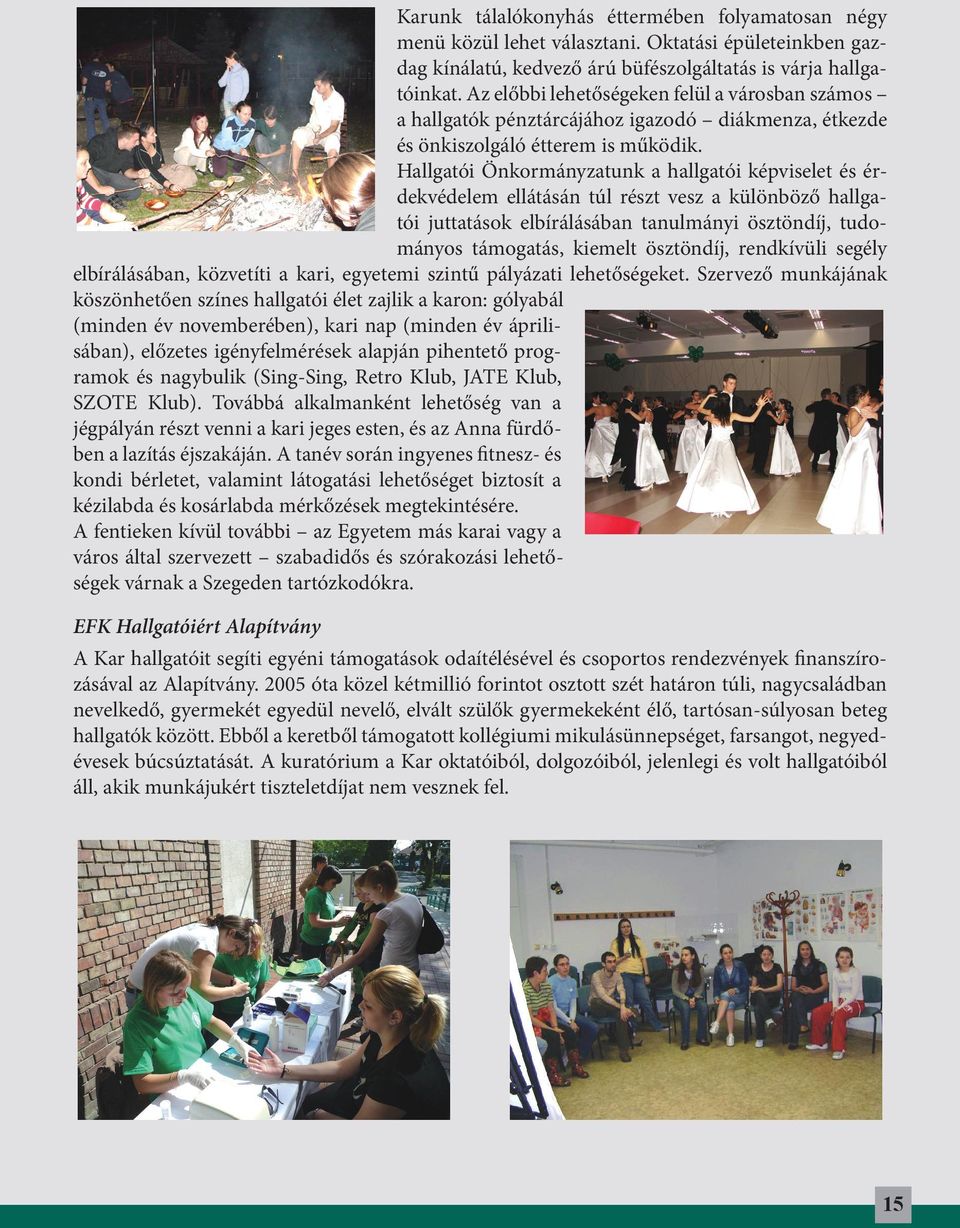 Karunk tálalókonyhás éttermében folyamatosan négy menü közül lehet választani. Oktatási épületeinkben gazdag kínálatú, kedvező árú büfészolgáltatás is várja hallgatóinkat. Az előbbi lehetőségeken felül a városban számos – a hallgatók pénztárcájához igazodó – diákmenza, étkezde és önkiszolgáló étterem is működik.

Hallgatói Önkormányzatunk a hallgatói képviselet és érdekvédelem ellátásán túl részt vesz a különböző hallgatói juttatások elbírálásában tanulmányi ösztöndíj, tudományos támogatás, kiemelt ösztöndíj, rendkívüli segély elbírálásában, közvetíti a kari, egyetemi szintű pályázati lehetőségeket. Szervező munkájának köszönhetően színes hallgatói élet zajlik a karon: gólyabál (minden év novemberében), kari nap (minden év áprilisában), előzetes igényfelmérések alapján pihentető programok és nagybulik (Sing-Sing, Retro Klub, JATE Klub, SZOTE Klub). Továbbá alkalmanként lehetőség van a jégpályán részt venni a kari jeges esten, és az Anna fürdőben a lazítás éjszakáján. A tanév során ingyenes fitnesz- és kondi bérletet, valamint látogatási lehetőséget biztosít a kézilabda és kosárlabda mérkőzések megtekintésére.
A fentieken kívül további – az Egyetem más karai vagy a város által szervezett – szabadidős és szórakozási lehetőségek várnak a Szegeden tartózkodókra.

EFK Hallgatóiért Alapítvány

A Kar hallgatóit segíti egyéni támogatások odaítélésével és csoportos rendezvények finanszírozásával az Alapítvány. 2005 óta közel kétmillió forintot osztott szét határon túli, nagycsaládban nevelkedő, gyermekét egyedül nevelő, elvált szülők gyermekeként élő, tartósan-súlyosan beteg hallgatók között. Ebből a keretből támogatott kollégiumi mikulásünnepséget, farsangot, negyedévesek búcsúztatását. A kuratórium a Kar oktatóiból, dolgozóiból, jelenlegi és volt hallgatóiból áll, akik munkájukért tiszteletdíjat nem vesznek fel.

15